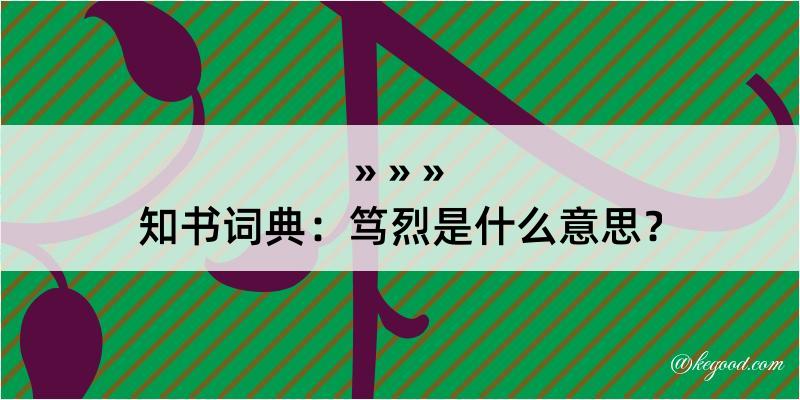 » » »
知书词典：笃烈是什么意思？

@kegood.com